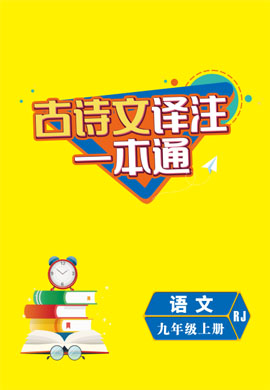 古诗文译注
一本通

语文
九年级上册
RJ